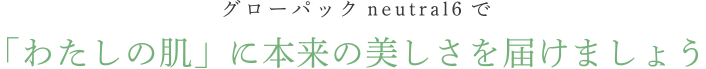 グローパック neutral6 で

「わたしの肌」に本来の美しさを届けましょう